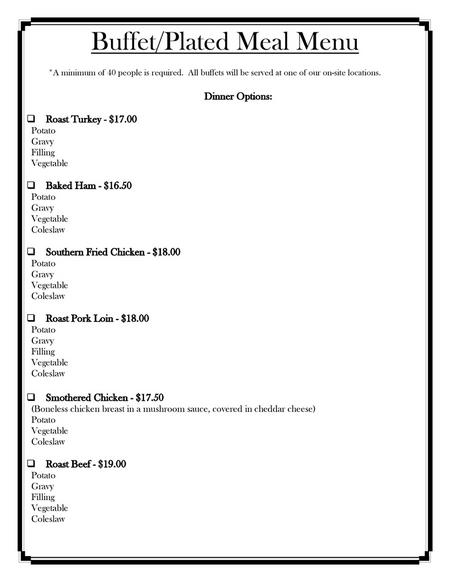 Buffet/Plated Meal Menu

*A minimum of 40 people is required. All buffets will be served at one of our on-site locations.

Dinner Options:

❑ Roast Turkey - $17.00
Potato
Gravy
Filling
Vegetable

❑ Baked Ham - $16.50
Potato
Gravy
Vegetable
Coleslaw

❑ Southern Fried Chicken - $18.00
Potato
Gravy
Vegetable
Coleslaw

❑ Roast Pork Loin - $18.00
Potato
Gravy
Filling
Vegetable
Coleslaw

❑ Smothered Chicken - $17.50
(Boneless chicken breast in a mushroom sauce, covered in cheddar cheese)
Potato
Vegetable
Coleslaw

❑ Roast Beef - $19.00
Potato
Gravy
Filling
Vegetable
Coleslaw